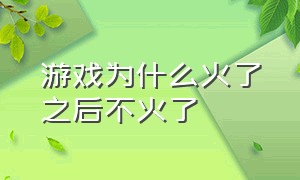 游戏为什么火了之后不火了